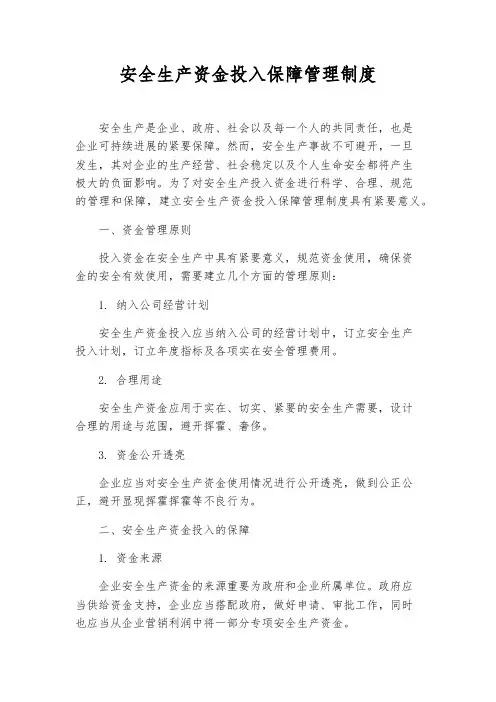 安全生产资金投入保障管理制度

安全生产是企业、政府、社会以及每一个人的共同责任，也是企业可持续进展的紧要保障。然而，安全生产事故不可避开，一旦发生，其对企业的生产经营、社会稳定以及个人生命安全都将产生极大的负面影响。为了对安全生产投入资金进行科学、合理、规范的管理和保障，建立安全生产资金投入保障管理制度具有紧要意义。

一、资金管理原则

投入资金在安全生产中具有紧要意义，规范资金使用，确保资金的安全有效使用，需要建立几个方面的管理原则：

1. 纳入公司经营计划

安全生产资金投入应当纳入公司的经营计划中，订立安全生产投入计划，订立年度指标及各项实在安全管理费用。

2. 合理用途

安全生产资金应用于实在、切实、紧要的安全生产需要，设计合理的用途与范围，避开挥霍、奢侈。

3. 资金公开透亮

企业应当对安全生产资金使用情况进行公开透亮，做到公正公正，避开显现挥霍挥霍等不良行为。

二、安全生产资金投入的保障

1. 资金来源

企业安全生产资金的来源重要为政府和企业所属单位。政府应当供给资金支持，企业应当搭配政府，做好申请、审批工作，同时也应当从企业营销利润中将一部分专项安全生产资金。